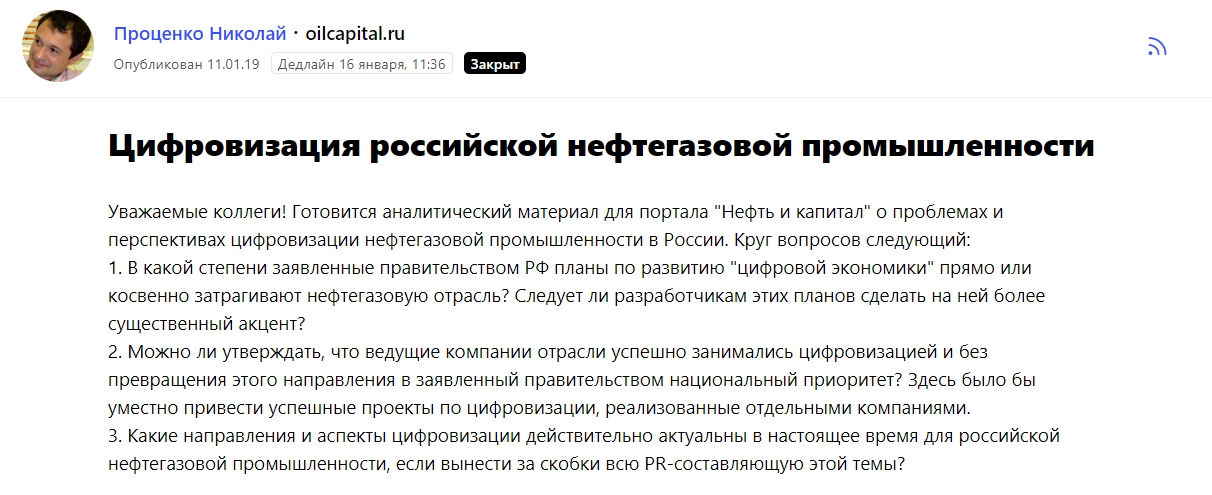 Проценко Николай · oilcapital.ru
Опубликован 11.01.19 Дедлайн 16 января, 11:36 Закрыт

Цифровизация российской нефтегазовой промышленности

Уважаемые коллеги! Готовится аналитический материал для портала "Нефть и капитал" о проблемах и перспективах цифровизации нефтегазовой промышленности в России. Круг вопросов следующий:
1. В какой степени заявленные правительством РФ планы по развитию "цифровой экономики" прямо или косвенно затрагивают нефтегазовую отрасль? Следует ли разработчикам этих планов сделать на ней более существенный акцент?
2. Можно ли утверждать, что ведущие компании отрасли успешно занимались цифровизацией и без превращения этого направления в заявленный правительством национальный приоритет? Здесь было бы уместно привести успешные проекты по цифровизации, реализованные отдельными компаниями.
3. Какие направления и аспекты цифровизации действительно актуальны в настоящее время для российской нефтегазовой промышленности, если вынести за скобки всю PR-составляющую этой темы?